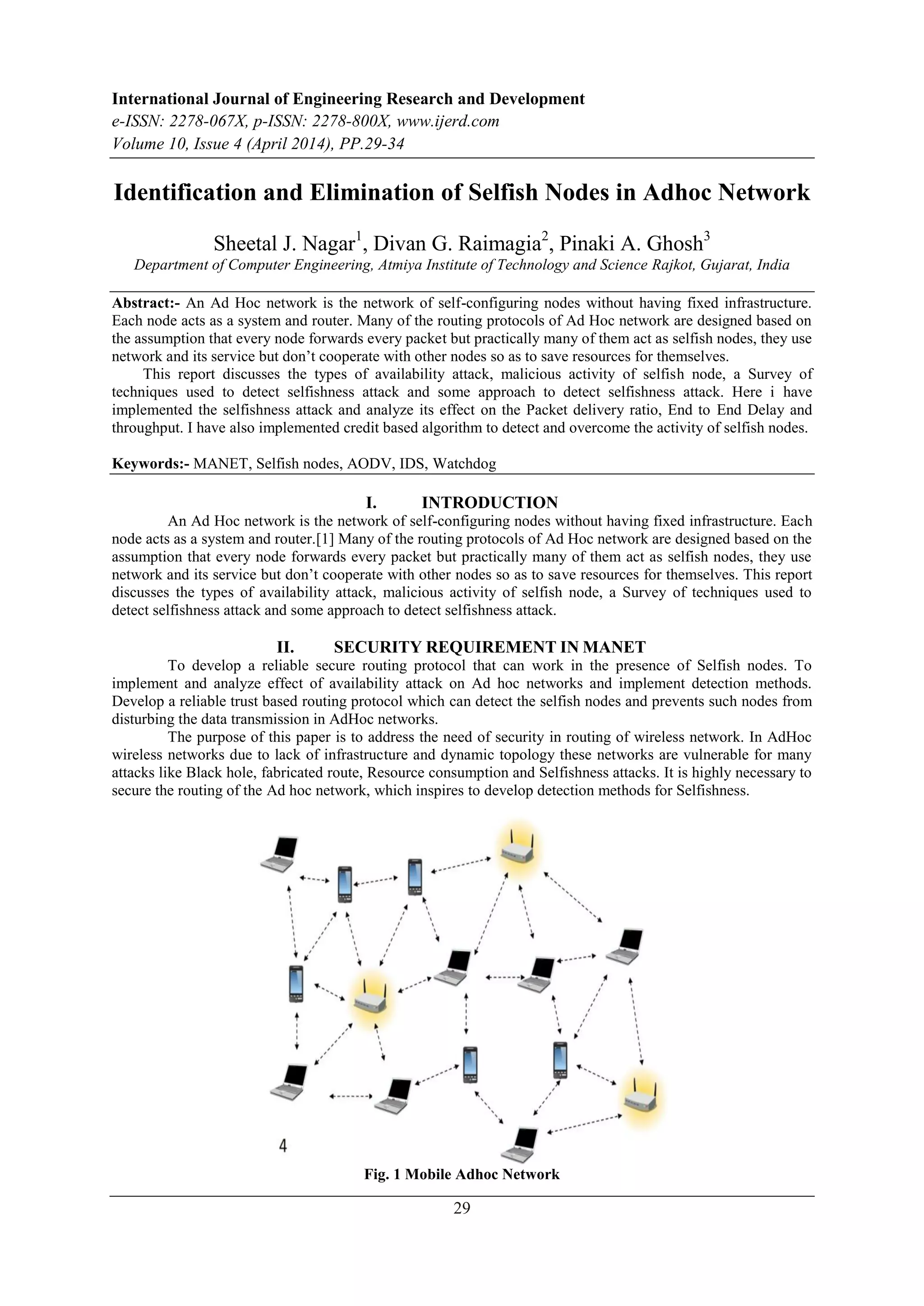 International Journal of Engineering Research and Development
e-ISSN: 2278-067X, p-ISSN: 2278-800X, www.ijerd.com
Volume 10, Issue 4 (April 2014), PP.29-34

Identification and Elimination of Selfish Nodes in Adhoc Network

Sheetal J. Nagar$^1$, Divan G. Raimagia$^2$, Pinaki A. Ghosh$^3$
Department of Computer Engineering, Atmiya Institute of Technology and Science Rajkot, Gujarat, India

Abstract:- An Ad Hoc network is the network of self-configuring nodes without having fixed infrastructure. Each node acts as a system and router. Many of the routing protocols of Ad Hoc network are designed based on the assumption that every node forwards every packet but practically many of them act as selfish nodes, they use network and its service but don't cooperate with other nodes so as to save resources for themselves.

This report discusses the types of availability attack, malicious activity of selfish node, a Survey of techniques used to detect selfishness attack and some approach to detect selfishness attack. Here i have implemented the selfishness attack and analyze its effect on the Packet delivery ratio, End to End Delay and throughput. I have also implemented credit based algorithm to detect and overcome the activity of selfish nodes.

Keywords:- MANET, Selfish nodes, AODV, IDS, Watchdog

I. INTRODUCTION

An Ad Hoc network is the network of self-configuring nodes without having fixed infrastructure. Each node acts as a system and router.[1] Many of the routing protocols of Ad Hoc network are designed based on the assumption that every node forwards every packet but practically many of them act as selfish nodes, they use network and its service but don't cooperate with other nodes so as to save resources for themselves. This report discusses the types of availability attack, malicious activity of selfish node, a Survey of techniques used to detect selfishness attack and some approach to detect selfishness attack.

II. SECURITY REQUIREMENT IN MANET

To develop a reliable secure routing protocol that can work in the presence of Selfish nodes. To implement and analyze effect of availability attack on Ad hoc networks and implement detection methods. Develop a reliable trust based routing protocol which can detect the selfish nodes and prevents such nodes from disturbing the data transmission in AdHoc networks.

The purpose of this paper is to address the need of security in routing of wireless network. In AdHoc wireless networks due to lack of infrastructure and dynamic topology these networks are vulnerable for many attacks like Black hole, fabricated route, Resource consumption and Selfishness attacks. It is highly necessary to secure the routing of the Ad hoc network, which inspires to develop detection methods for Selfishness.

4

Fig. 1 Mobile Adhoc Network

29